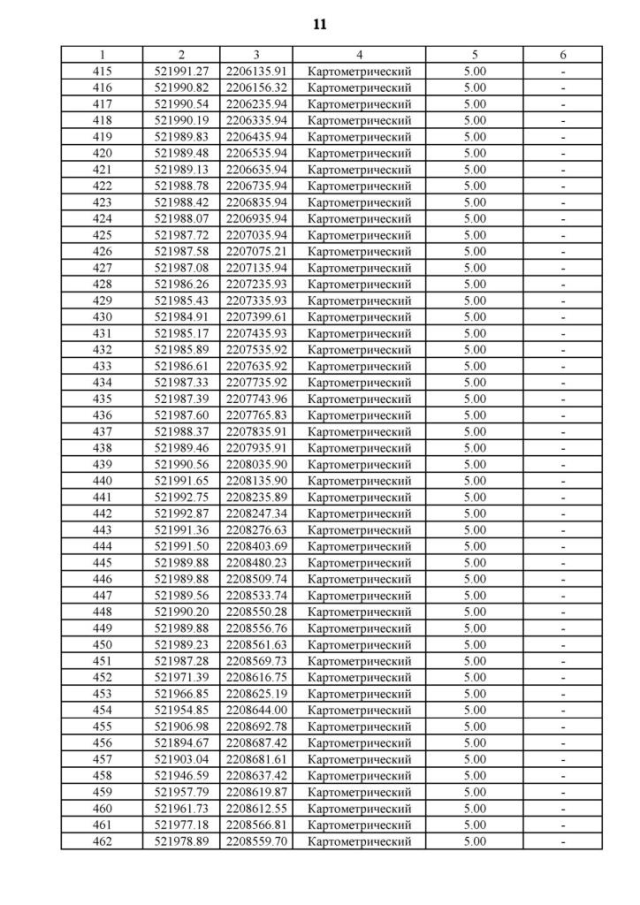 11

| 1 | 2 | 3 | 4 | 5 | 6 |
|---|---|---|---|---|---|
| 415 | 521991.27 | 2206135.91 | Картометрический | 5.00 | - |
| 416 | 521990.82 | 2206156.32 | Картометрический | 5.00 | - |
| 417 | 521990.54 | 2206235.94 | Картометрический | 5.00 | - |
| 418 | 521990.19 | 2206335.94 | Картометрический | 5.00 | - |
| 419 | 521989.83 | 2206435.94 | Картометрический | 5.00 | - |
| 420 | 521989.48 | 2206535.94 | Картометрический | 5.00 | - |
| 421 | 521989.13 | 2206635.94 | Картометрический | 5.00 | - |
| 422 | 521988.78 | 2206735.94 | Картометрический | 5.00 | - |
| 423 | 521988.42 | 2206835.94 | Картометрический | 5.00 | - |
| 424 | 521988.07 | 2206935.94 | Картометрический | 5.00 | - |
| 425 | 521987.72 | 2207035.94 | Картометрический | 5.00 | - |
| 426 | 521987.58 | 2207075.21 | Картометрический | 5.00 | - |
| 427 | 521987.08 | 2207135.94 | Картометрический | 5.00 | - |
| 428 | 521986.26 | 2207235.93 | Картометрический | 5.00 | - |
| 429 | 521985.43 | 2207335.93 | Картометрический | 5.00 | - |
| 430 | 521984.91 | 2207399.61 | Картометрический | 5.00 | - |
| 431 | 521985.17 | 2207435.93 | Картометрический | 5.00 | - |
| 432 | 521985.89 | 2207535.92 | Картометрический | 5.00 | - |
| 433 | 521986.61 | 2207635.92 | Картометрический | 5.00 | - |
| 434 | 521987.33 | 2207735.92 | Картометрический | 5.00 | - |
| 435 | 521987.39 | 2207743.96 | Картометрический | 5.00 | - |
| 436 | 521987.60 | 2207765.83 | Картометрический | 5.00 | - |
| 437 | 521988.37 | 2207835.91 | Картометрический | 5.00 | - |
| 438 | 521989.46 | 2207935.91 | Картометрический | 5.00 | - |
| 439 | 521990.56 | 2208035.90 | Картометрический | 5.00 | - |
| 440 | 521991.65 | 2208135.90 | Картометрический | 5.00 | - |
| 441 | 521992.75 | 2208235.89 | Картометрический | 5.00 | - |
| 442 | 521992.87 | 2208247.34 | Картометрический | 5.00 | - |
| 443 | 521991.36 | 2208276.63 | Картометрический | 5.00 | - |
| 444 | 521991.50 | 2208403.69 | Картометрический | 5.00 | - |
| 445 | 521989.88 | 2208480.23 | Картометрический | 5.00 | - |
| 446 | 521989.88 | 2208509.74 | Картометрический | 5.00 | - |
| 447 | 521989.56 | 2208533.74 | Картометрический | 5.00 | - |
| 448 | 521990.20 | 2208550.28 | Картометрический | 5.00 | - |
| 449 | 521989.88 | 2208556.76 | Картометрический | 5.00 | - |
| 450 | 521989.23 | 2208561.63 | Картометрический | 5.00 | - |
| 451 | 521987.28 | 2208569.73 | Картометрический | 5.00 | - |
| 452 | 521971.39 | 2208616.75 | Картометрический | 5.00 | - |
| 453 | 521966.85 | 2208625.19 | Картометрический | 5.00 | - |
| 454 | 521954.85 | 2208644.00 | Картометрический | 5.00 | - |
| 455 | 521906.98 | 2208692.78 | Картометрический | 5.00 | - |
| 456 | 521894.67 | 2208687.42 | Картометрический | 5.00 | - |
| 457 | 521903.04 | 2208681.61 | Картометрический | 5.00 | - |
| 458 | 521946.59 | 2208637.42 | Картометрический | 5.00 | - |
| 459 | 521957.79 | 2208619.87 | Картометрический | 5.00 | - |
| 460 | 521961.73 | 2208612.55 | Картометрический | 5.00 | - |
| 461 | 521977.18 | 2208566.81 | Картометрический | 5.00 | - |
| 462 | 521978.89 | 2208559.70 | Картометрический | 5.00 | - |